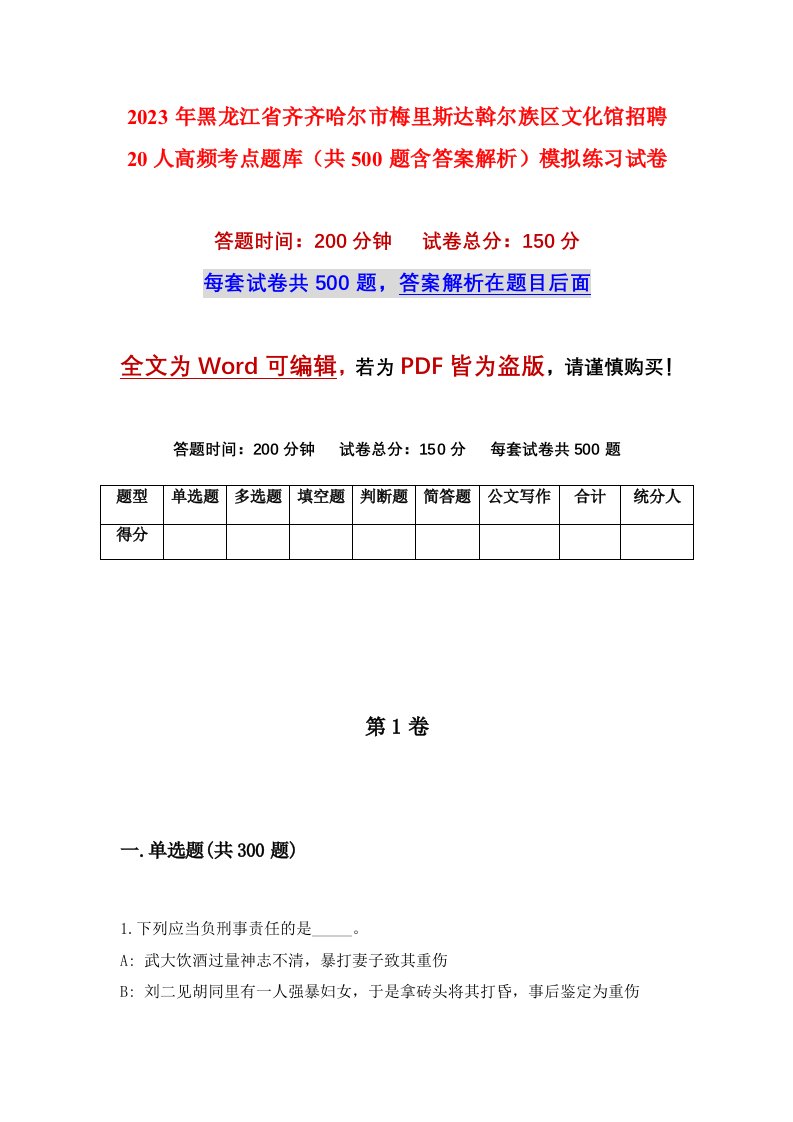 2023年黑龙江省齐齐哈尔市梅里斯达斡尔族区文化馆招聘20人高频考点题库（共500题含答案解析）模拟练习试卷

答题时间：200分钟　试卷总分：150分

每套试卷共500题，答案解析在题目后面

全文为Word可编辑，若为PDF皆为盗版，请谨慎购买！

答题时间：200分钟　试卷总分：150分　每套试卷共500题

| 题型 | 单选题 | 多选题 | 填空题 | 判断题 | 简答题 | 公文写作 | 合计 | 统分人 |
|---|---|---|---|---|---|---|---|---|
| 得分 | | | | | | | | |

第1卷

一.单选题(共300题)

1.下列应当负刑事责任的是_____。

A: 武大饮酒过量神志不清，暴打妻子致其重伤

B: 刘二见胡同里有一人强暴妇女，于是拿砖头将其打昏，事后鉴定为重伤